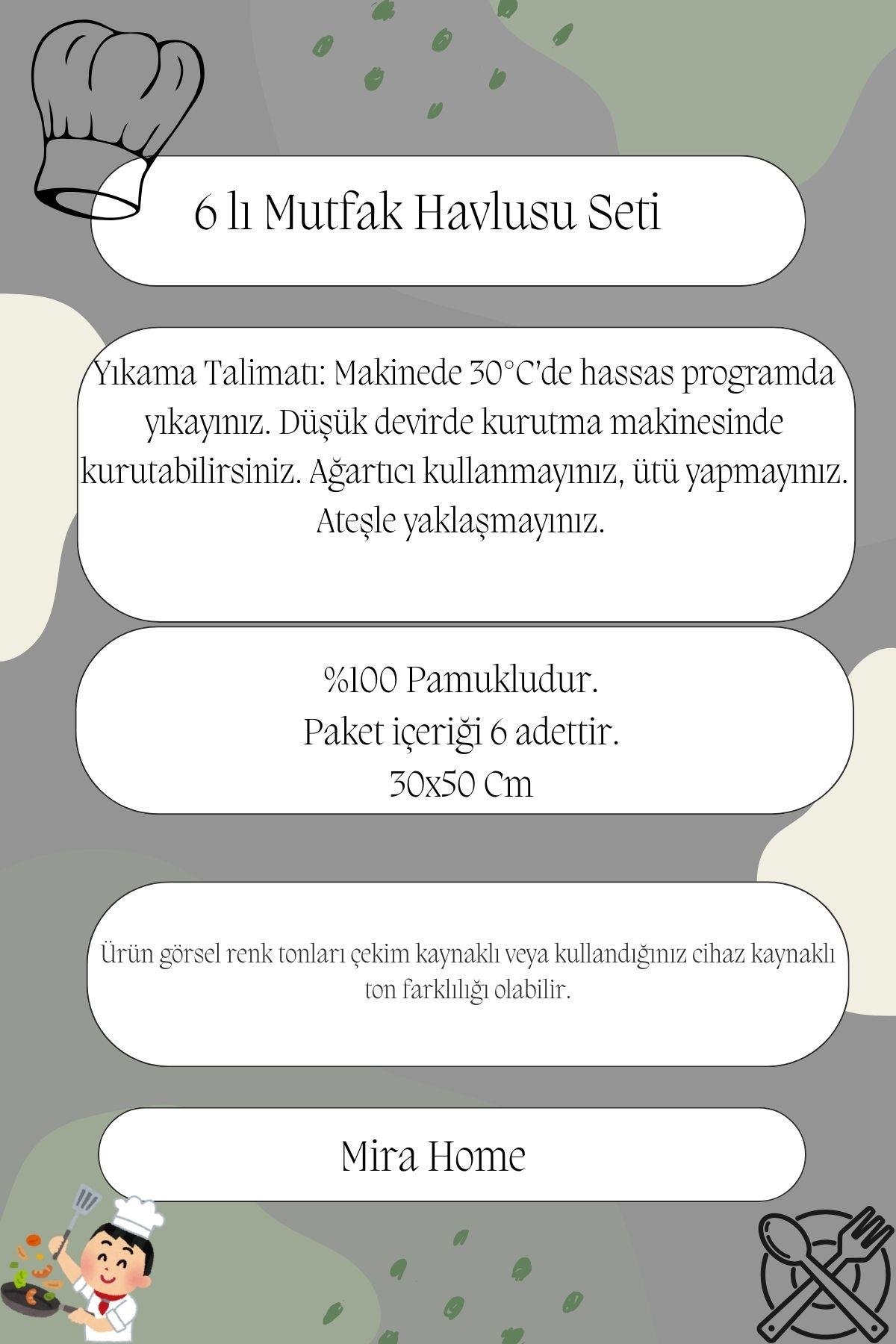 6 lı Mutfak Havlusu Seti

Yıkama Talimatı: Makinede 30°C'de hassas programda yıkayınız. Düşük devirde kurutma makinesinde kurutabilirsiniz. Ağartıcı kullanmayınız, ütü yapmayınız. Ateşle yaklaşmayınız.

%100 Pamukludur.
Paket içeriği 6 adettir.
30x50 Cm

Ürün görsel renk tonları çekim kaynaklı veya kullandığınız cihaz kaynaklı ton farklılığı olabilir.

Mira Home